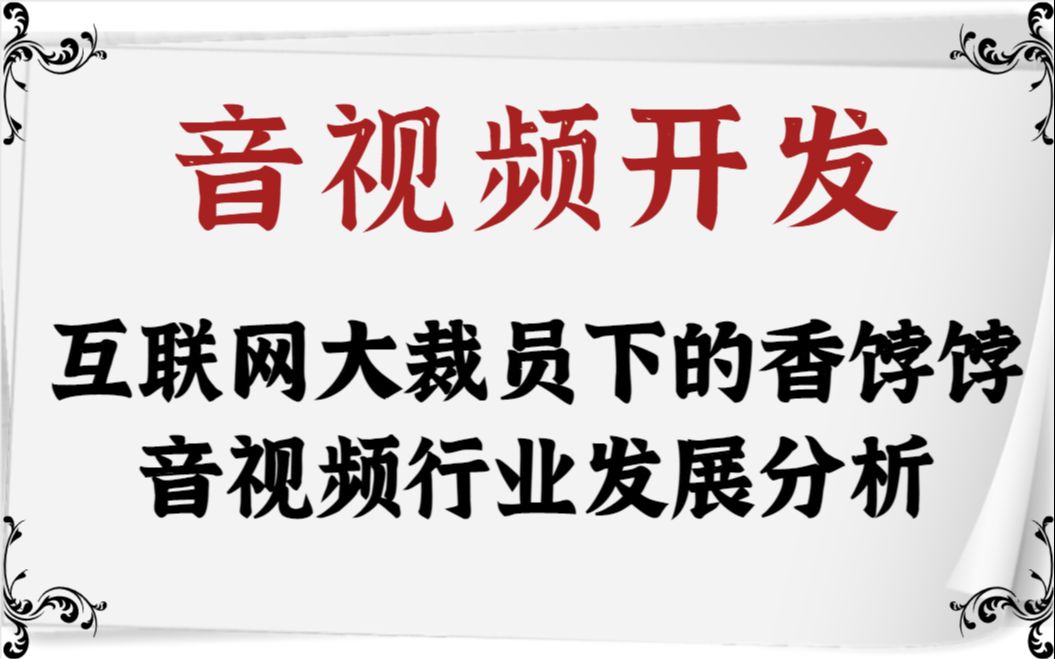 音视频开发

互联网大裁员下的香饽饽
音视频行业发展分析